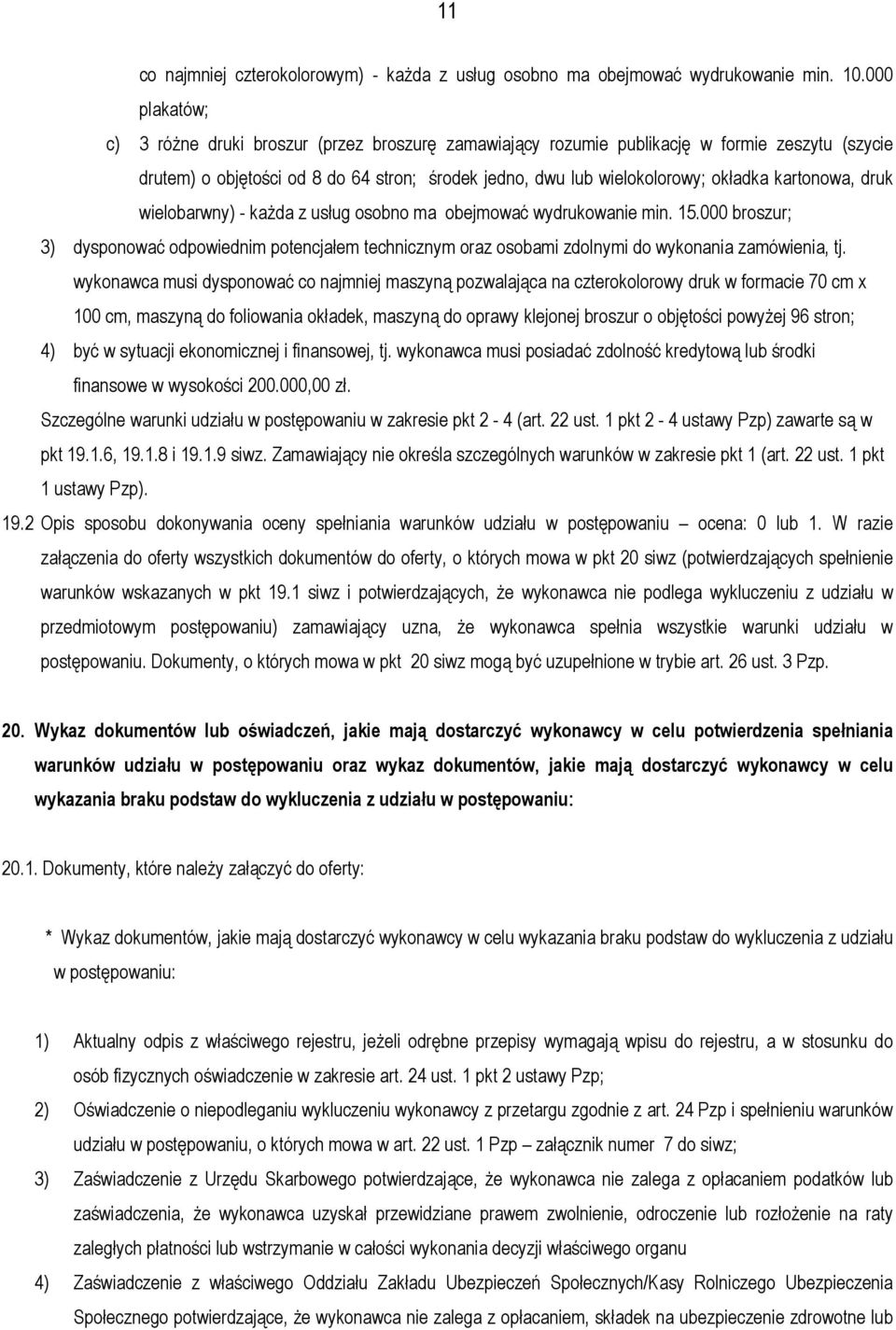 11

co najmniej czterokolorowym) - każda z usług osobno ma obejmować wydrukowanie min. 10.000 plakatów;

c) 3 różne druki broszur (przez broszurę zamawiający rozumie publikację w formie zeszytu (szycie drutem) o objętości od 8 do 64 stron; środek jedno, dwu lub wielokolorowy; okładka kartonowa, druk wielobarwny) - każda z usług osobno ma obejmować wydrukowanie min. 15.000 broszur;

3) dysponować odpowiednim potencjałem technicznym oraz osobami zdolnymi do wykonania zamówienia, tj. wykonawca musi dysponować co najmniej maszyną pozwalająca na czterokolorowy druk w formacie 70 cm x 100 cm, maszyną do foliowania okładek, maszyną do oprawy klejonej broszur o objętości powyżej 96 stron;

4) być w sytuacji ekonomicznej i finansowej, tj. wykonawca musi posiadać zdolność kredytową lub środki finansowe w wysokości 200.000,00 zł.

Szczególne warunki udziału w postępowaniu w zakresie pkt 2 - 4 (art. 22 ust. 1 pkt 2 - 4 ustawy Pzp) zawarte są w pkt 19.1.6, 19.1.8 i 19.1.9 siwz. Zamawiający nie określa szczególnych warunków w zakresie pkt 1 (art. 22 ust. 1 pkt 1 ustawy Pzp).

19.2 Opis sposobu dokonywania oceny spełniania warunków udziału w postępowaniu – ocena: 0 lub 1. W razie załączenia do oferty wszystkich dokumentów do oferty, o których mowa w pkt 20 siwz (potwierdzających spełnienie warunków wskazanych w pkt 19.1 siwz i potwierdzających, że wykonawca nie podlega wykluczeniu z udziału w przedmiotowym postępowaniu) zamawiający uzna, że wykonawca spełnia wszystkie warunki udziału w postępowaniu. Dokumenty, o których mowa w pkt 20 siwz mogą być uzupełnione w trybie art. 26 ust. 3 Pzp.

20. Wykaz dokumentów lub oświadczeń, jakie mają dostarczyć wykonawcy w celu potwierdzenia spełniania warunków udziału w postępowaniu oraz wykaz dokumentów, jakie mają dostarczyć wykonawcy w celu wykazania braku podstaw do wykluczenia z udziału w postępowaniu:

20.1. Dokumenty, które należy załączyć do oferty:

* Wykaz dokumentów, jakie mają dostarczyć wykonawcy w celu wykazania braku podstaw do wykluczenia z udziału w postępowaniu:

1) Aktualny odpis z właściwego rejestru, jeżeli odrębne przepisy wymagają wpisu do rejestru, a w stosunku do osób fizycznych oświadczenie w zakresie art. 24 ust. 1 pkt 2 ustawy Pzp;

2) Oświadczenie o niepodleganiu wykluczeniu wykonawcy z przetargu zgodnie z art. 24 Pzp i spełnieniu warunków udziału w postępowaniu, o których mowa w art. 22 ust. 1 Pzp – załącznik numer 7 do siwz;

3) Zaświadczenie z Urzędu Skarbowego potwierdzające, że wykonawca nie zalega z opłacaniem podatków lub zaświadczenia, że wykonawca uzyskał przewidziane prawem zwolnienie, odroczenie lub rozłożenie na raty zaległych płatności lub wstrzymanie w całości wykonania decyzji właściwego organu

4) Zaświadczenie z właściwego Oddziału Zakładu Ubezpieczeń Społecznych/Kasy Rolniczego Ubezpieczenia Społecznego potwierdzające, że wykonawca nie zalega z opłacaniem, składek na ubezpieczenie zdrowotne lub